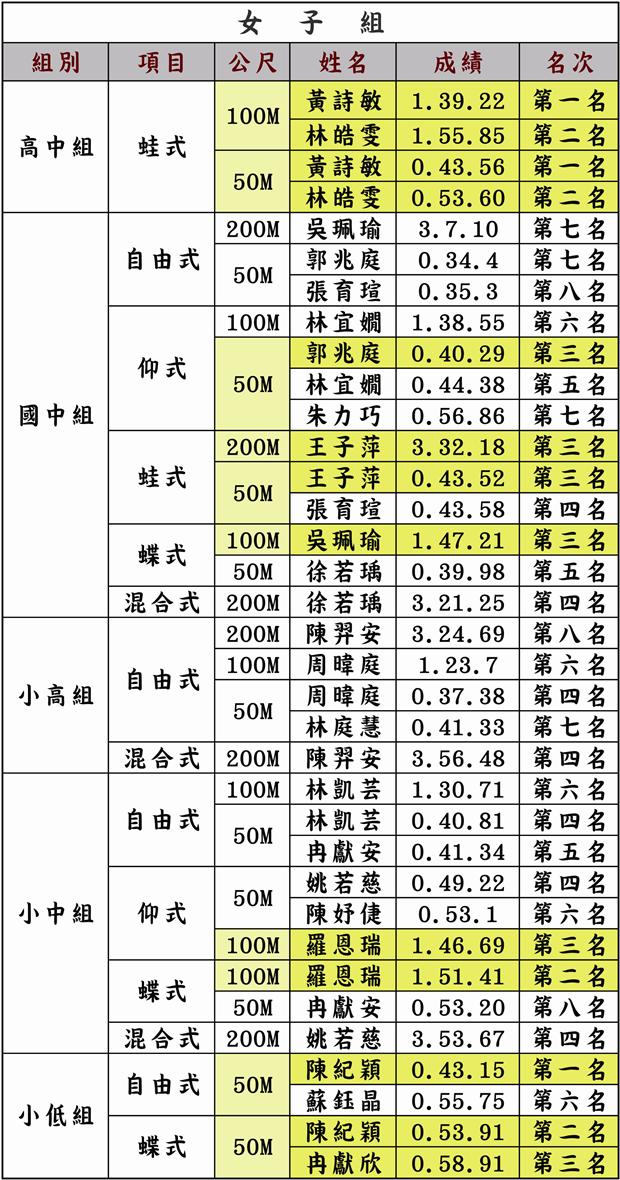 女 子 組

| 組別 | 項目 | 公尺 | 姓名 | 成績 | 名次 |
|---|---|---|---|---|---|
| 高中組 | 蛙式 | 100M | 黃詩敏 | 1.39.22 | 第一名 |
| | | | 林皓雯 | 1.55.85 | 第二名 |
| | | 50M | 黃詩敏 | 0.43.56 | 第一名 |
| | | | 林皓雯 | 0.53.60 | 第二名 |
| 國中組 | 自由式 | 200M | 吳珮瑜 | 3.7.10 | 第七名 |
| | | 50M | 郭兆庭 | 0.34.4 | 第七名 |
| | | | 張育瑄 | 0.35.3 | 第八名 |
| | 仰式 | 100M | 林宜嫺 | 1.38.55 | 第六名 |
| | | 50M | 郭兆庭 | 0.40.29 | 第三名 |
| | | | 林宜嫺 | 0.44.38 | 第五名 |
| | | | 朱力巧 | 0.56.86 | 第七名 |
| | 蛙式 | 200M | 王子萍 | 3.32.18 | 第三名 |
| | | 50M | 王子萍 | 0.43.52 | 第三名 |
| | | | 張育瑄 | 0.43.58 | 第四名 |
| | 蝶式 | 100M | 吳珮瑜 | 1.47.21 | 第三名 |
| | | 50M | 徐若瑀 | 0.39.98 | 第五名 |
| | 混合式 | 200M | 徐若瑀 | 3.21.25 | 第四名 |
| 小高組 | 自由式 | 200M | 陳羿安 | 3.24.69 | 第八名 |
| | | 100M | 周暐庭 | 1.23.7 | 第六名 |
| | | 50M | 周暐庭 | 0.37.38 | 第四名 |
| | | | 林庭慧 | 0.41.33 | 第七名 |
| | 混合式 | 200M | 陳羿安 | 3.56.48 | 第四名 |
| 小中組 | 自由式 | 100M | 林凱芸 | 1.30.71 | 第六名 |
| | | 50M | 林凱芸 | 0.40.81 | 第四名 |
| | | | 冉獻安 | 0.41.34 | 第五名 |
| | 仰式 | 50M | 姚若慈 | 0.49.22 | 第四名 |
| | | | 陳妤倢 | 0.53.1 | 第六名 |
| | | 100M | 羅恩瑞 | 1.46.69 | 第三名 |
| | 蝶式 | 100M | 羅恩瑞 | 1.51.41 | 第二名 |
| | | 50M | 冉獻安 | 0.53.20 | 第八名 |
| | 混合式 | 200M | 姚若慈 | 3.53.67 | 第四名 |
| 小低組 | 自由式 | 50M | 陳紀穎 | 0.43.15 | 第一名 |
| | | | 蘇鈺晶 | 0.55.75 | 第六名 |
| | 蝶式 | 50M | 陳紀穎 | 0.53.91 | 第二名 |
| | | | 冉獻欣 | 0.58.91 | 第三名 |